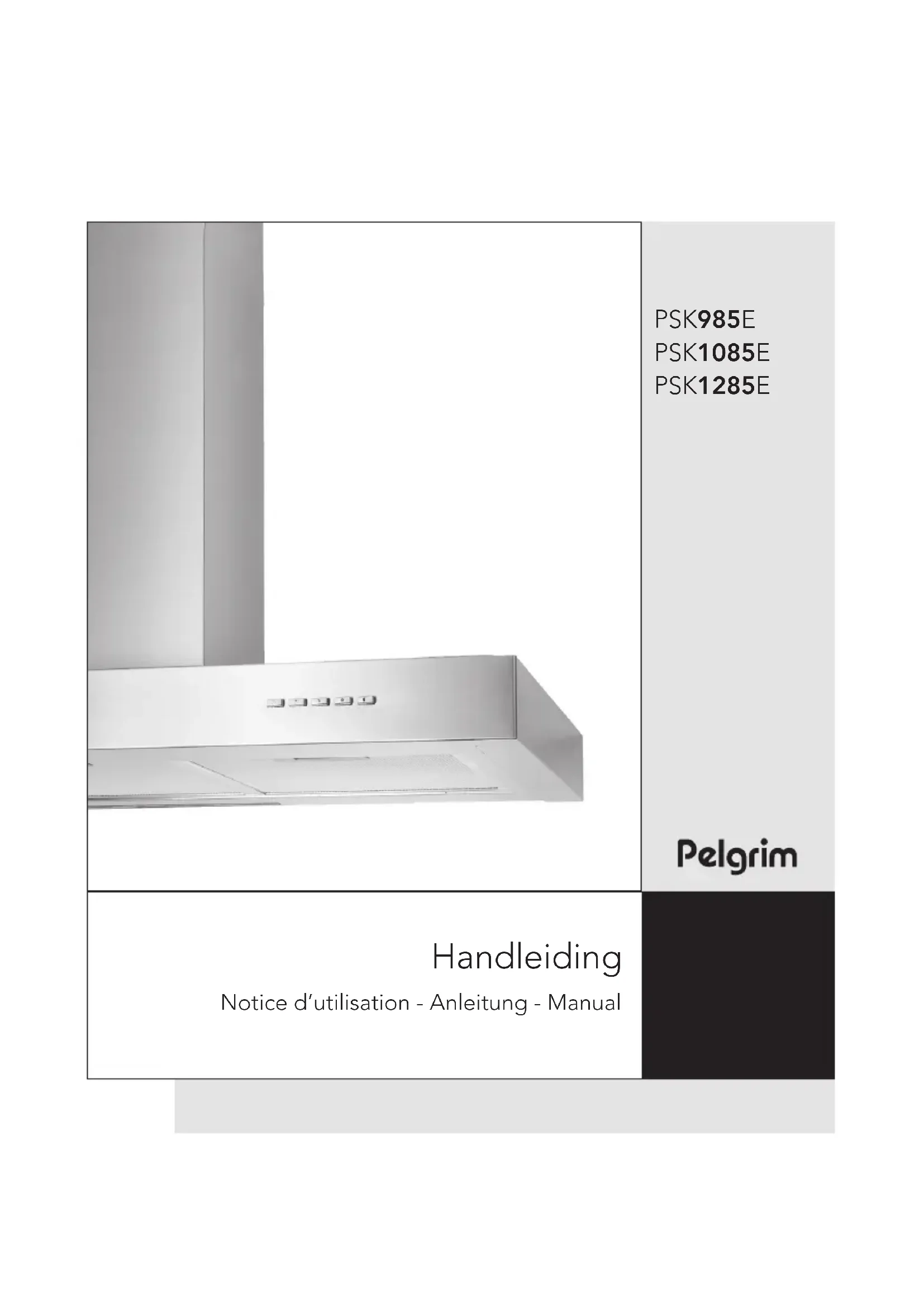 PSK985E
PSK1085E
PSK1285E

Pelgrim

Handleiding

Notice d'utilisation - Anleitung - Manual